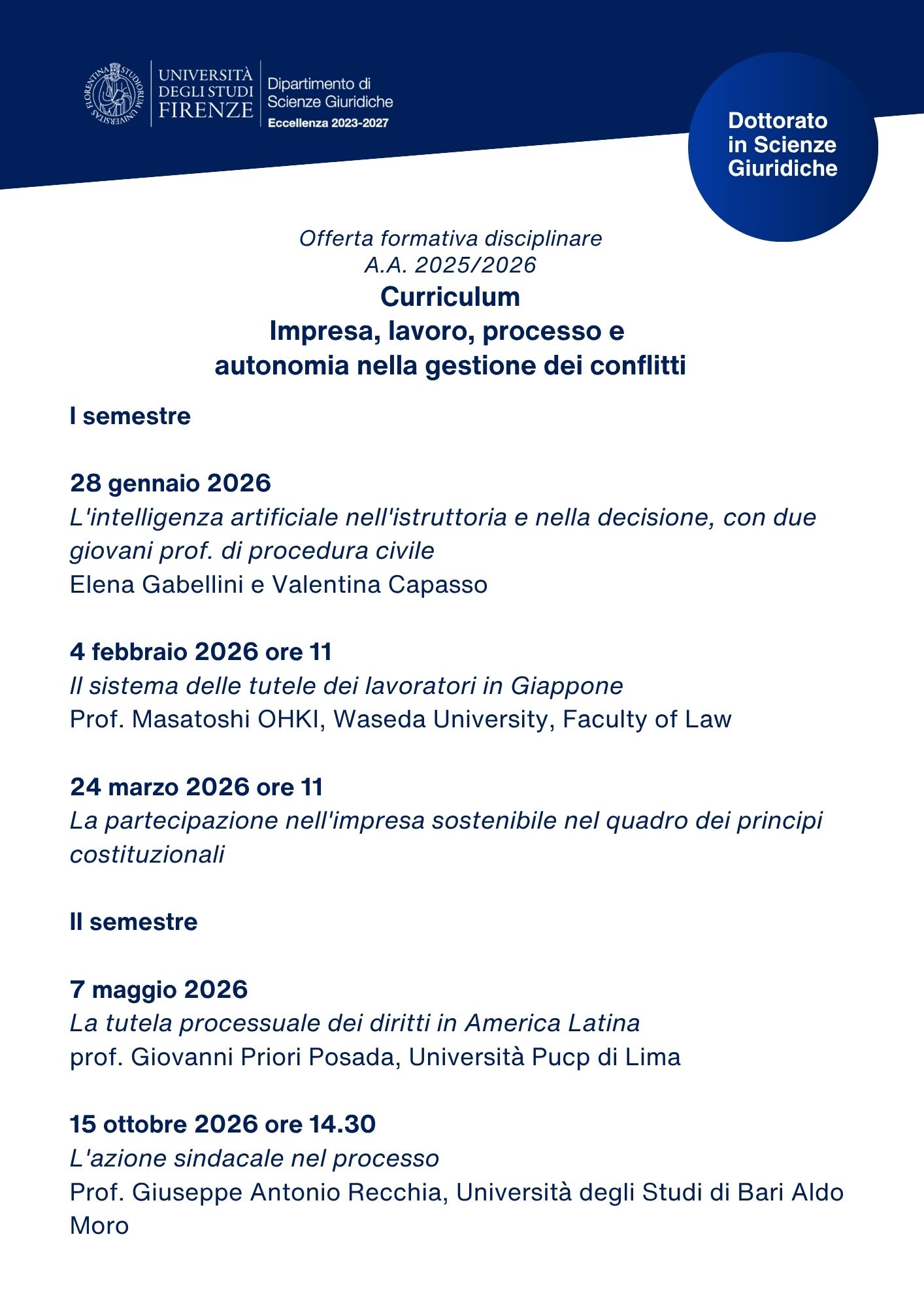 FLORENTINA STUDIORUM UNIVERSITAS

UNIVERSITÀ DEGLI STUDI FIRENZE

Dipartimento di Scienze Giuridiche
Eccellenza 2023-2027

Dottorato in Scienze Giuridiche

Offerta formativa disciplinare
A.A. 2025/2026
Curriculum
Impresa, lavoro, processo e autonomia nella gestione dei conflitti

I semestre

28 gennaio 2026
L'intelligenza artificiale nell'istruttoria e nella decisione, con due giovani prof. di procedura civile
Elena Gabellini e Valentina Capasso

4 febbraio 2026 ore 11
Il sistema delle tutele dei lavoratori in Giappone
Prof. Masatoshi OHKI, Waseda University, Faculty of Law

24 marzo 2026 ore 11
La partecipazione nell'impresa sostenibile nel quadro dei principi costituzionali

II semestre

7 maggio 2026
La tutela processuale dei diritti in America Latina
prof. Giovanni Priori Posada, Università Pucp di Lima

15 ottobre 2026 ore 14.30
L'azione sindacale nel processo
Prof. Giuseppe Antonio Recchia, Università degli Studi di Bari Aldo Moro